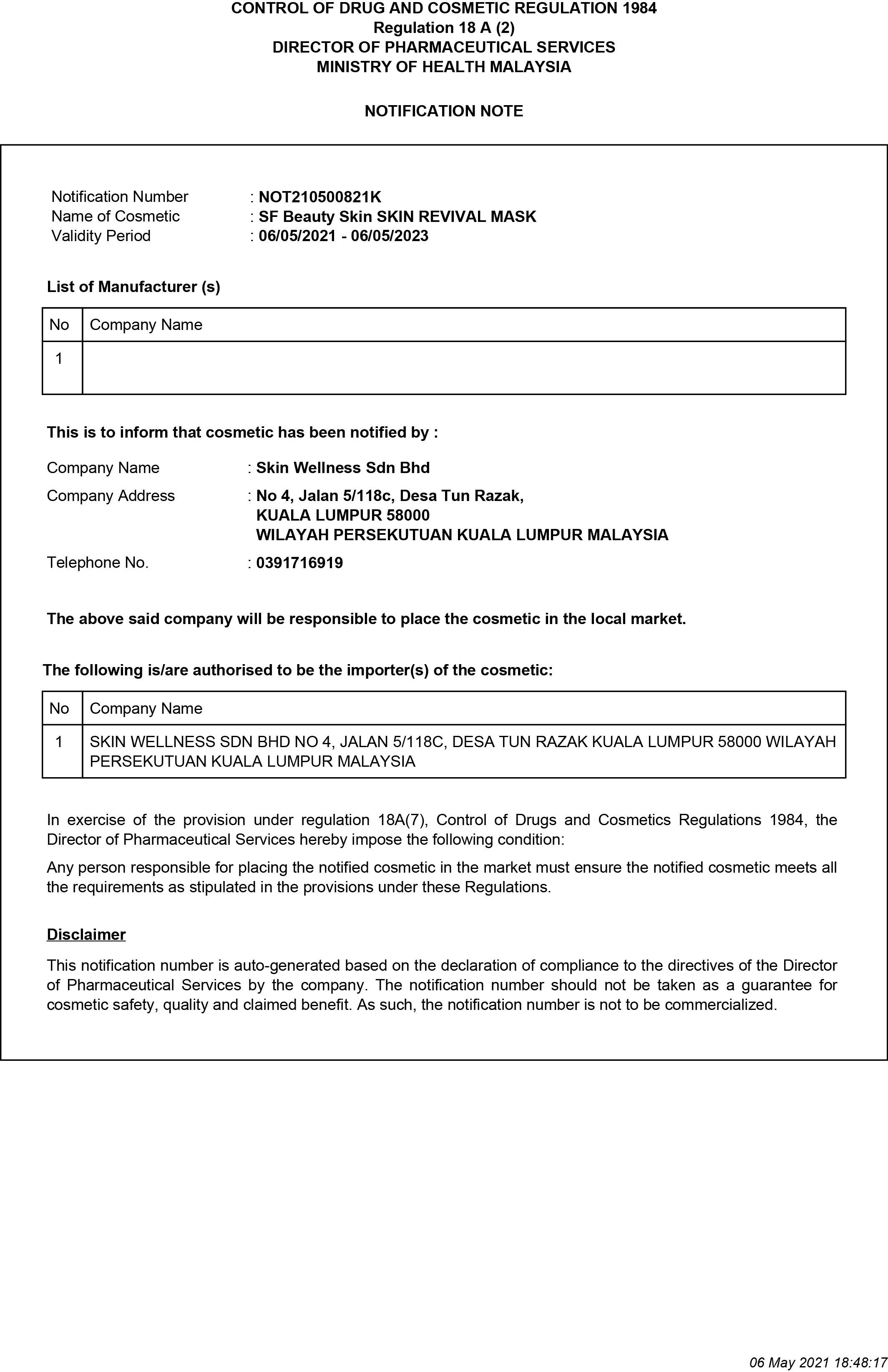 CONTROL OF DRUG AND COSMETIC REGULATION 1984
Regulation 18 A (2)
DIRECTOR OF PHARMACEUTICAL SERVICES
MINISTRY OF HEALTH MALAYSIA

NOTIFICATION NOTE

Notification Number : NOT210500821K
Name of Cosmetic : SF Beauty Skin SKIN REVIVAL MASK
Validity Period : 06/05/2021 - 06/05/2023

List of Manufacturer (s)

| No | Company Name |
|---|---|
| 1 | |

This is to inform that cosmetic has been notified by :

Company Name : Skin Wellness Sdn Bhd

Company Address : No 4, Jalan 5/118c, Desa Tun Razak, KUALA LUMPUR 58000 WILAYAH PERSEKUTUAN KUALA LUMPUR MALAYSIA

Telephone No. : 0391716919

The above said company will be responsible to place the cosmetic in the local market.

The following is/are authorised to be the importer(s) of the cosmetic:

| No | Company Name |
|---|---|
| 1 | SKIN WELLNESS SDN BHD NO 4, JALAN 5/118C, DESA TUN RAZAK KUALA LUMPUR 58000 WILAYAH PERSEKUTUAN KUALA LUMPUR MALAYSIA |

In exercise of the provision under regulation 18A(7), Control of Drugs and Cosmetics Regulations 1984, the Director of Pharmaceutical Services hereby impose the following condition:

Any person responsible for placing the notified cosmetic in the market must ensure the notified cosmetic meets all the requirements as stipulated in the provisions under these Regulations.

Disclaimer

This notification number is auto-generated based on the declaration of compliance to the directives of the Director of Pharmaceutical Services by the company. The notification number should not be taken as a guarantee for cosmetic safety, quality and claimed benefit. As such, the notification number is not to be commercialized.

06 May 2021 18:48:17